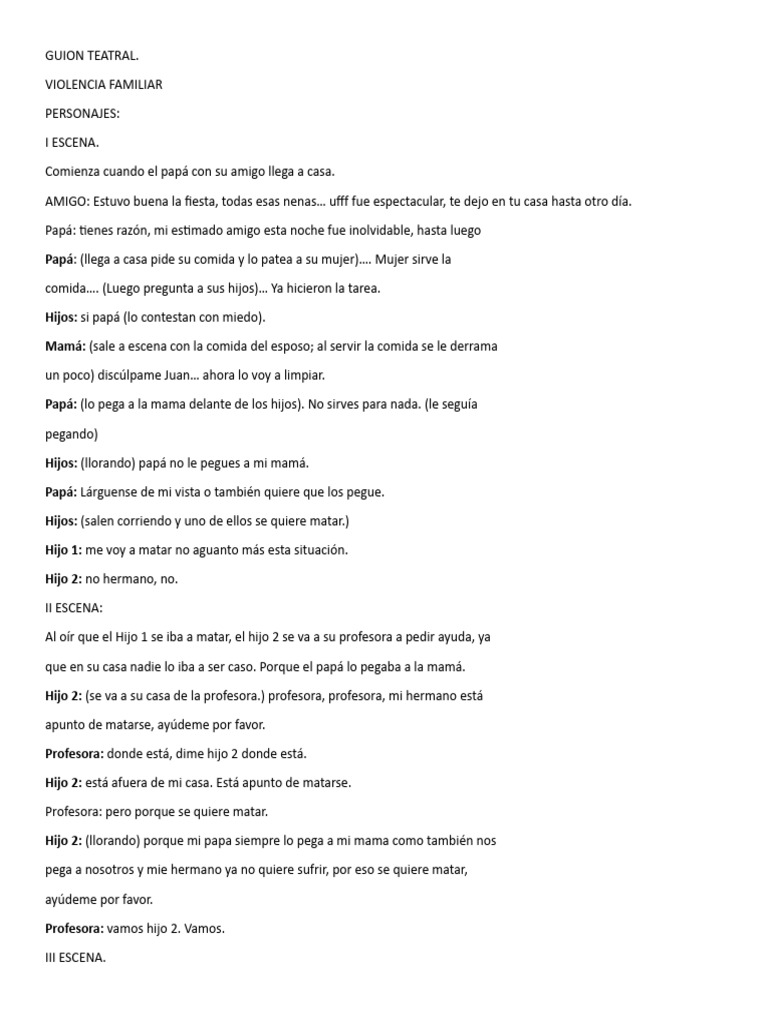 GUION TEATRAL.

VIOLENCIA FAMILIAR

PERSONAJES:

I ESCENA.

Comienza cuando el papá con su amigo llega a casa.

AMIGO: Estuvo buena la fiesta, todas esas nenas… ufff fue espectacular, te dejo en tu casa hasta otro día.

Papá: tienes razón, mi estimado amigo esta noche fue inolvidable, hasta luego

Papá: (llega a casa pide su comida y lo patea a su mujer)…. Mujer sirve la comida…. (Luego pregunta a sus hijos)… Ya hicieron la tarea.

Hijos: si papá (lo contestan con miedo).

Mamá: (sale a escena con la comida del esposo; al servir la comida se le derrama un poco) discúlpame Juan… ahora lo voy a limpiar.

Papá: (lo pega a la mama delante de los hijos). No sirves para nada. (le seguía pegando)

Hijos: (llorando) papá no le pegues a mi mamá.

Papá: Lárguense de mi vista o también quiere que los pegue.

Hijos: (salen corriendo y uno de ellos se quiere matar.)

Hijo 1: me voy a matar no aguanto más esta situación.

Hijo 2: no hermano, no.

II ESCENA:

Al oír que el Hijo 1 se iba a matar, el hijo 2 se va a su profesora a pedir ayuda, ya que en su casa nadie lo iba a ser caso. Porque el papá lo pegaba a la mamá.

Hijo 2: (se va a su casa de la profesora.) profesora, profesora, mi hermano está apunto de matarse, ayúdeme por favor.

Profesora: donde está, dime hijo 2 donde está.

Hijo 2: está afuera de mi casa. Está apunto de matarse.

Profesora: pero porque se quiere matar.

Hijo 2: (llorando) porque mi papa siempre lo pega a mi mama como también nos pega a nosotros y mie hermano ya no quiere sufrir, por eso se quiere matar, ayúdeme por favor.

Profesora: vamos hijo 2. Vamos.

III ESCENA.